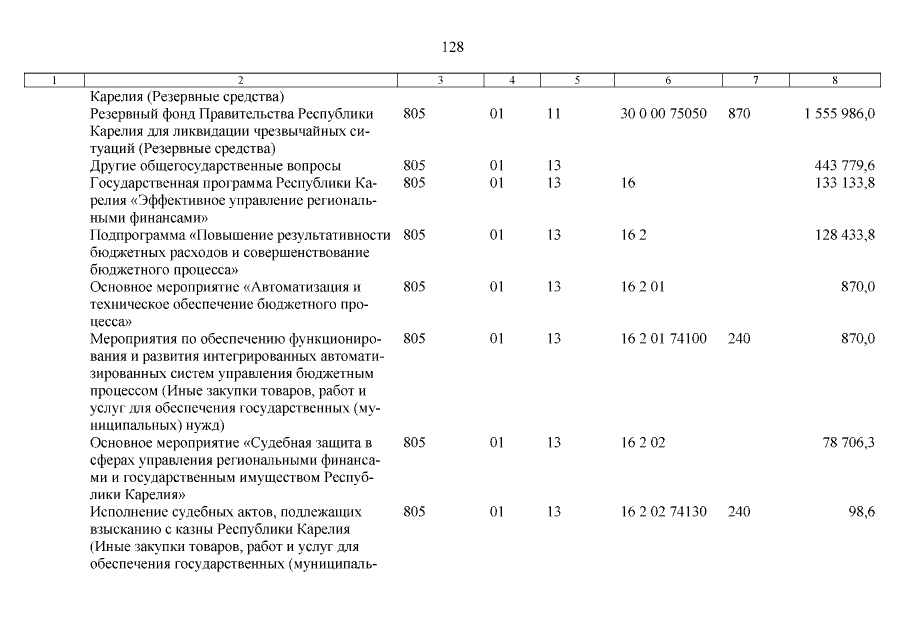 128

| 1 | 2 | 3 | 4 | 5 | 6 | 7 | 8 |
|---|---|---|---|---|---|---|---|
| | Карелия (Резервные средства) | | | | | | |
| | Резервный фонд Правительства Республики Карелия для ликвидации чрезвычайных ситуаций (Резервные средства) | 805 | 01 | 11 | 30 0 00 75050 | 870 | 1 555 986,0 |
| | Другие общегосударственные вопросы | 805 | 01 | 13 | | | 443 779,6 |
| | Государственная программа Республики Карелия «Эффективное управление региональными финансами» | 805 | 01 | 13 | 16 | | 133 133,8 |
| | Подпрограмма «Повышение результативности бюджетных расходов и совершенствование бюджетного процесса» | 805 | 01 | 13 | 16 2 | | 128 433,8 |
| | Основное мероприятие «Автоматизация и техническое обеспечение бюджетного процесса» | 805 | 01 | 13 | 16 2 01 | | 870,0 |
| | Мероприятия по обеспечению функционирования и развития интегрированных автоматизированных систем управления бюджетным процессом (Иные закупки товаров, работ и услуг для обеспечения государственных (муниципальных) нужд) | 805 | 01 | 13 | 16 2 01 74100 | 240 | 870,0 |
| | Основное мероприятие «Судебная защита в сферах управления региональными финансами и государственным имуществом Республики Карелия» | 805 | 01 | 13 | 16 2 02 | | 78 706,3 |
| | Исполнение судебных актов, подлежащих взысканию с казны Республики Карелия (Иные закупки товаров, работ и услуг для обеспечения государственных (муниципаль- | 805 | 01 | 13 | 16 2 02 74130 | 240 | 98,6 |